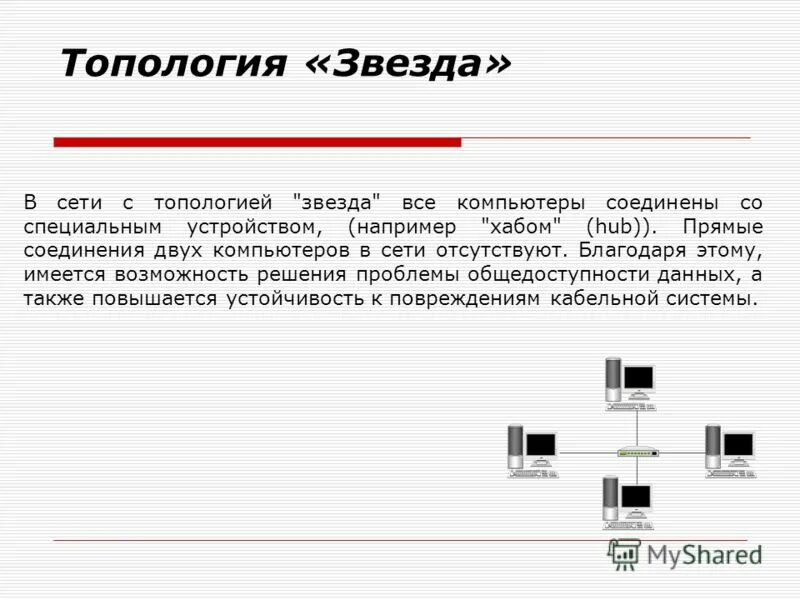 Топология «Звезда»

В сети с топологией "звезда" все компьютеры соединены со специальным устройством, (например "хабом" (hub)). Прямые соединения двух компьютеров в сети отсутствуют. Благодаря этому, имеется возможность решения проблемы общедоступности данных, а также повышается устойчивость к повреждениям кабельной системы.

MyShared